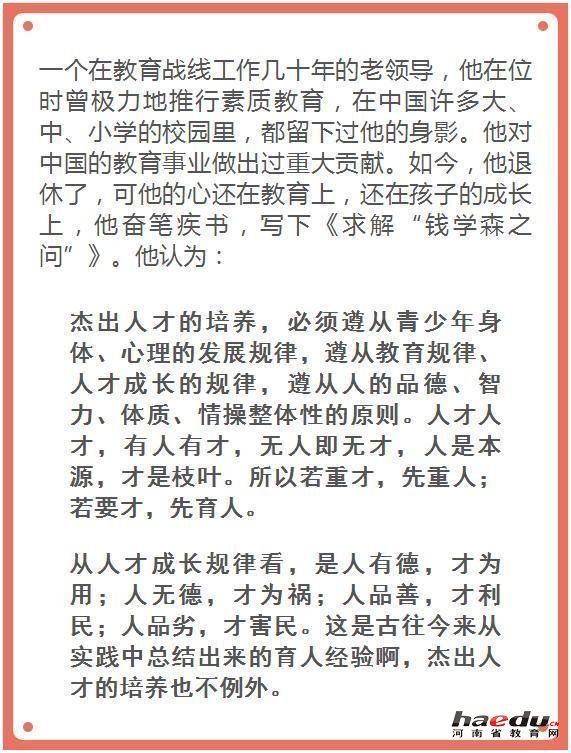 一个在教育战线工作几十年的老领导，他在位时曾极力地推行素质教育，在中国许多大、中、小学的校园里，都留下过他的身影。他对中国的教育事业做出过重大贡献。如今，他退休了，可他的心还在教育上，还在孩子的成长上，他奋笔疾书，写下《求解“钱学森之问”》。他认为：

杰出人才的培养，必须遵从青少年身体、心理的发展规律，遵从教育规律、人才成长的规律，遵从人的品德、智力、体质、情操整体性的原则。人才人才，有人有才，无人即无才，人是本源，才是枝叶。所以若重才，先重人；若要才，先育人。

从人才成长规律看，是人有德，才为用；人无德，才为祸；人品善，才利民；人品劣，才害民。这是古往今来从实践中总结出来的育人经验啊，杰出人才的培养也不例外。

haedu.cn
河南省教育网